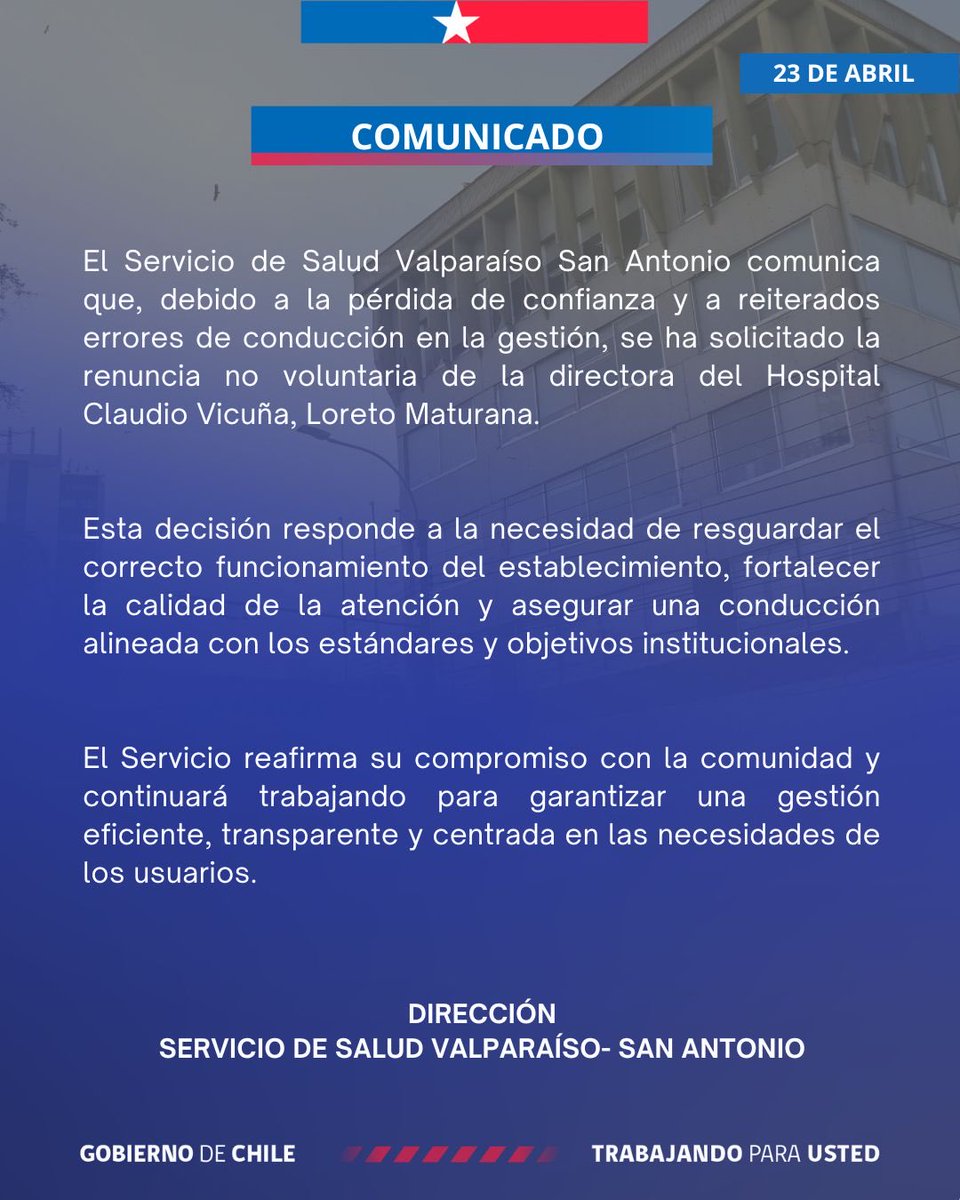 23 DE ABRIL

COMUNICADO

El Servicio de Salud Valparaíso San Antonio comunica que, debido a la pérdida de confianza y a reiterados errores de conducción en la gestión, se ha solicitado la renuncia no voluntaria de la directora del Hospital Claudio Vicuña, Loreto Maturana.

Esta decisión responde a la necesidad de resguardar el correcto funcionamiento del establecimiento, fortalecer la calidad de la atención y asegurar una conducción alineada con los estándares y objetivos institucionales.

El Servicio reafirma su compromiso con la comunidad y continuará trabajando para garantizar una gestión eficiente, transparente y centrada en las necesidades de los usuarios.

DIRECCIÓN
SERVICIO DE SALUD VALPARAÍSO- SAN ANTONIO

GOBIERNO DE CHILE

TRABAJANDO PARA USTED